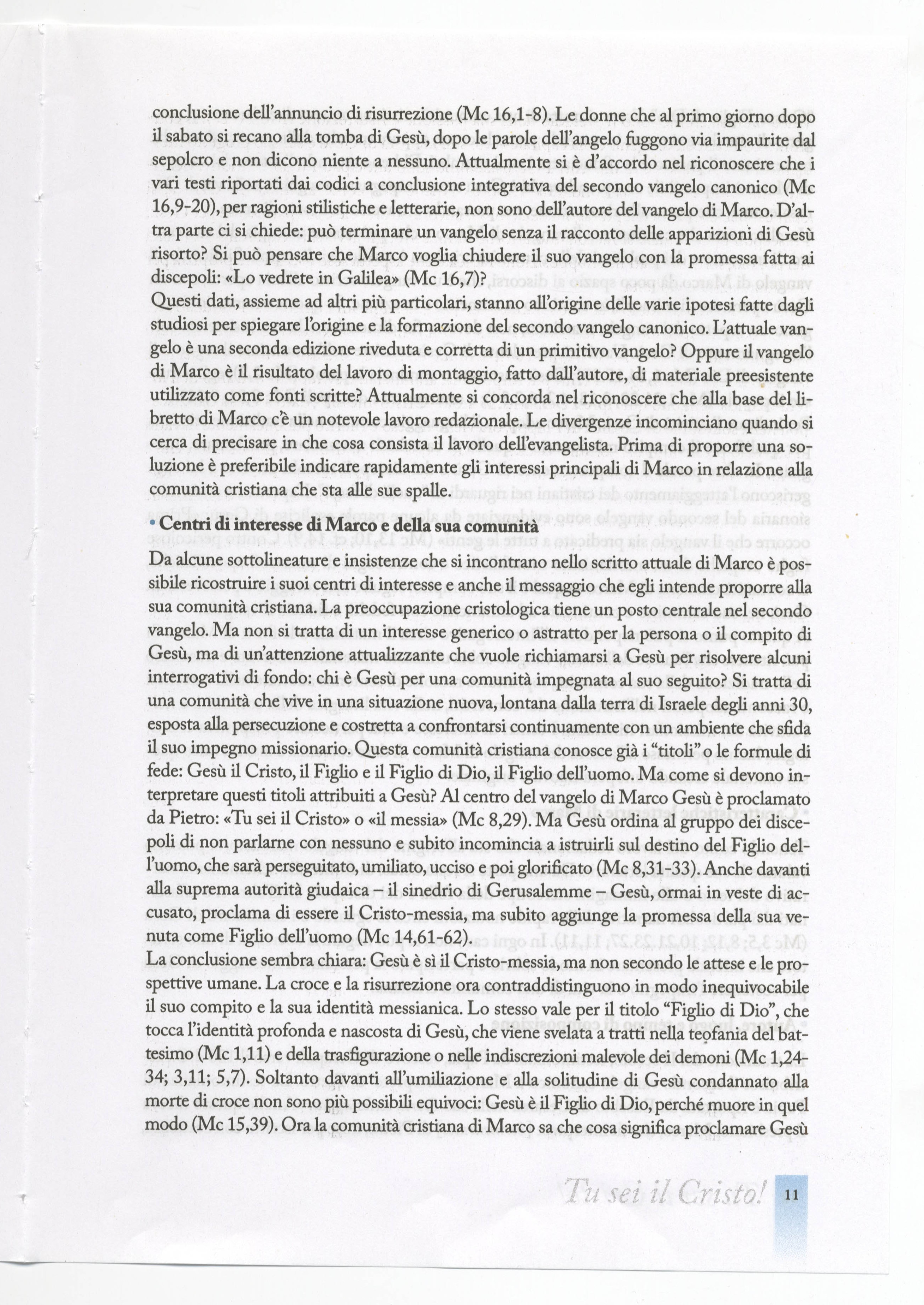 conclusione dell'annuncio di risurrezione (Mc 16,1-8). Le donne che al primo giorno dopo il sabato si recano alla tomba di Gesù, dopo le parole dell'angelo fuggono via impaurite dal sepolcro e non dicono niente a nessuno. Attualmente si è d'accordo nel riconoscere che i vari testi riportati dai codici a conclusione integrativa del secondo vangelo canonico (Mc 16,9-20), per ragioni stilistiche e letterarie, non sono dell'autore del vangelo di Marco. D'altra parte ci si chiede: può terminare un vangelo senza il racconto delle apparizioni di Gesù risorto? Si può pensare che Marco voglia chiudere il suo vangelo con la promessa fatta ai discepoli: «Lo vedrete in Galilea» (Mc 16,7)?
Questi dati, assieme ad altri più particolari, stanno all'origine delle varie ipotesi fatte dagli studiosi per spiegare l'origine e la formazione del secondo vangelo canonico. L'attuale vangelo è una seconda edizione riveduta e corretta di un primitivo vangelo? Oppure il vangelo di Marco è il risultato del lavoro di montaggio, fatto dall'autore, di materiale preesistente utilizzato come fonti scritte? Attualmente si concorda nel riconoscere che alla base del libretto di Marco c'è un notevole lavoro redazionale. Le divergenze incominciano quando si cerca di precisare in che cosa consista il lavoro dell'evangelista. Prima di proporre una soluzione è preferibile indicare rapidamente gli interessi principali di Marco in relazione alla comunità cristiana che sta alle sue spalle.

• Centri di interesse di Marco e della sua comunità
Da alcune sottolineature e insistenze che si incontrano nello scritto attuale di Marco è possibile ricostruire i suoi centri di interesse e anche il messaggio che egli intende proporre alla sua comunità cristiana. La preoccupazione cristologica tiene un posto centrale nel secondo vangelo. Ma non si tratta di un interesse generico o astratto per la persona o il compito di Gesù, ma di un'attenzione attualizzante che vuole richiamarsi a Gesù per risolvere alcuni interrogativi di fondo: chi è Gesù per una comunità impegnata al suo seguito? Si tratta di una comunità che vive in una situazione nuova, lontana dalla terra di Israele degli anni 30, esposta alla persecuzione e costretta a confrontarsi continuamente con un ambiente che sfida il suo impegno missionario. Questa comunità cristiana conosce già i "titoli" o le formule di fede: Gesù il Cristo, il Figlio e il Figlio di Dio, il Figlio dell'uomo. Ma come si devono interpretare questi titoli attribuiti a Gesù? Al centro del vangelo di Marco Gesù è proclamato da Pietro: «Tu sei il Cristo» o «il messia» (Mc 8,29). Ma Gesù ordina al gruppo dei discepoli di non parlarne con nessuno e subito incomincia a istruirli sul destino del Figlio dell'uomo, che sarà perseguitato, umiliato, ucciso e poi glorificato (Mc 8,31-33). Anche davanti alla suprema autorità giudaica – il sinedrio di Gerusalemme – Gesù, ormai in veste di accusato, proclama di essere il Cristo-messia, ma subito aggiunge la promessa della sua venuta come Figlio dell'uomo (Mc 14,61-62).
La conclusione sembra chiara: Gesù è sì il Cristo-messia, ma non secondo le attese e le prospettive umane. La croce e la risurrezione ora contraddistinguono in modo inequivocabile il suo compito e la sua identità messianica. Lo stesso vale per il titolo "Figlio di Dio", che tocca l'identità profonda e nascosta di Gesù, che viene svelata a tratti nella teofania del battesimo (Mc 1,11) e della trasfigurazione o nelle indiscrezioni malevole dei demoni (Mc 1,24-34; 3,11; 5,7). Soltanto davanti all'umiliazione e alla solitudine di Gesù condannato alla morte di croce non sono più possibili equivoci: Gesù è il Figlio di Dio, perché muore in quel modo (Mc 15,39). Ora la comunità cristiana di Marco sa che cosa significa proclamare Gesù

Tu sei il Cristo! 11